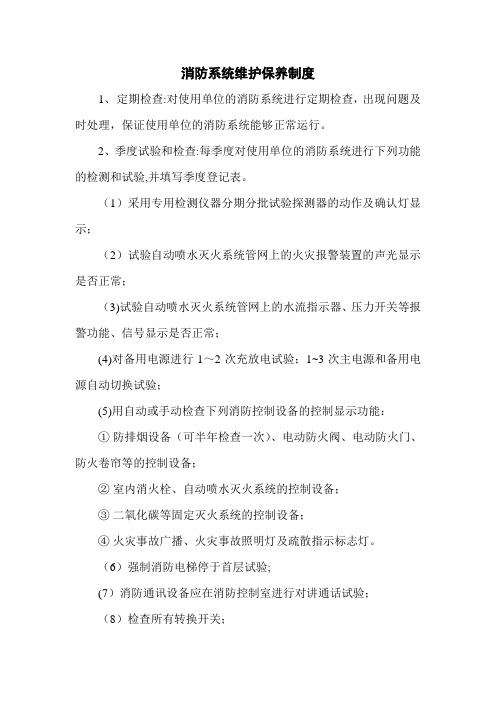 消防系统维护保养制度

1、定期检查:对使用单位的消防系统进行定期检查，出现问题及时处理，保证使用单位的消防系统能够正常运行。

2、季度试验和检查:每季度对使用单位的消防系统进行下列功能的检测和试验,并填写季度登记表。

（1）采用专用检测仪器分期分批试验探测器的动作及确认灯显示；

（2）试验自动喷水灭火系统管网上的火灾报警装置的声光显示是否正常；

(3)试验自动喷水灭火系统管网上的水流指示器、压力开关等报警功能、信号显示是否正常；

(4)对备用电源进行 1～2 次充放电试验；1~3 次主电源和备用电源自动切换试验；

(5)用自动或手动检查下列消防控制设备的控制显示功能：

① 防排烟设备（可半年检查一次）、电动防火阀、电动防火门、防火卷帘等的控制设备；

② 室内消火栓、自动喷水灭火系统的控制设备；

③ 二氧化碳等固定灭火系统的控制设备；

④ 火灾事故广播、火灾事故照明灯及疏散指示标志灯。

（6）强制消防电梯停于首层试验;

(7）消防通讯设备应在消防控制室进行对讲通话试验；

（8）检查所有转换开关；